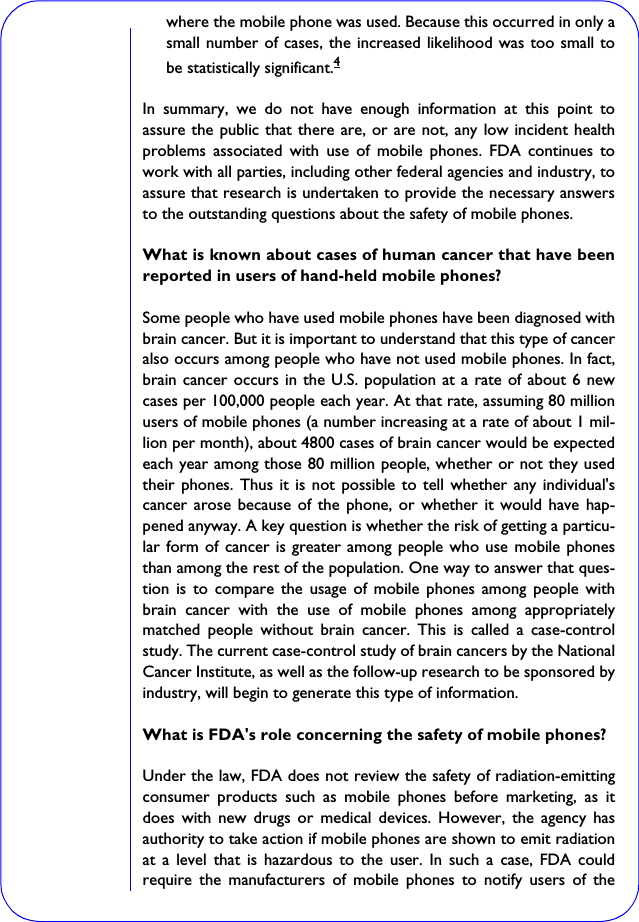 where the mobile phone was used. Because this occurred in only a small number of cases, the increased likelihood was too small to be statistically significant.$^{4}$

In summary, we do not have enough information at this point to assure the public that there are, or are not, any low incident health problems associated with use of mobile phones. FDA continues to work with all parties, including other federal agencies and industry, to assure that research is undertaken to provide the necessary answers to the outstanding questions about the safety of mobile phones.

What is known about cases of human cancer that have been reported in users of hand-held mobile phones?

Some people who have used mobile phones have been diagnosed with brain cancer. But it is important to understand that this type of cancer also occurs among people who have not used mobile phones. In fact, brain cancer occurs in the U.S. population at a rate of about 6 new cases per 100,000 people each year. At that rate, assuming 80 million users of mobile phones (a number increasing at a rate of about 1 million per month), about 4800 cases of brain cancer would be expected each year among those 80 million people, whether or not they used their phones. Thus it is not possible to tell whether any individual's cancer arose because of the phone, or whether it would have happened anyway. A key question is whether the risk of getting a particular form of cancer is greater among people who use mobile phones than among the rest of the population. One way to answer that question is to compare the usage of mobile phones among people with brain cancer with the use of mobile phones among appropriately matched people without brain cancer. This is called a case-control study. The current case-control study of brain cancers by the National Cancer Institute, as well as the follow-up research to be sponsored by industry, will begin to generate this type of information.

What is FDA's role concerning the safety of mobile phones?

Under the law, FDA does not review the safety of radiation-emitting consumer products such as mobile phones before marketing, as it does with new drugs or medical devices. However, the agency has authority to take action if mobile phones are shown to emit radiation at a level that is hazardous to the user. In such a case, FDA could require the manufacturers of mobile phones to notify users of the